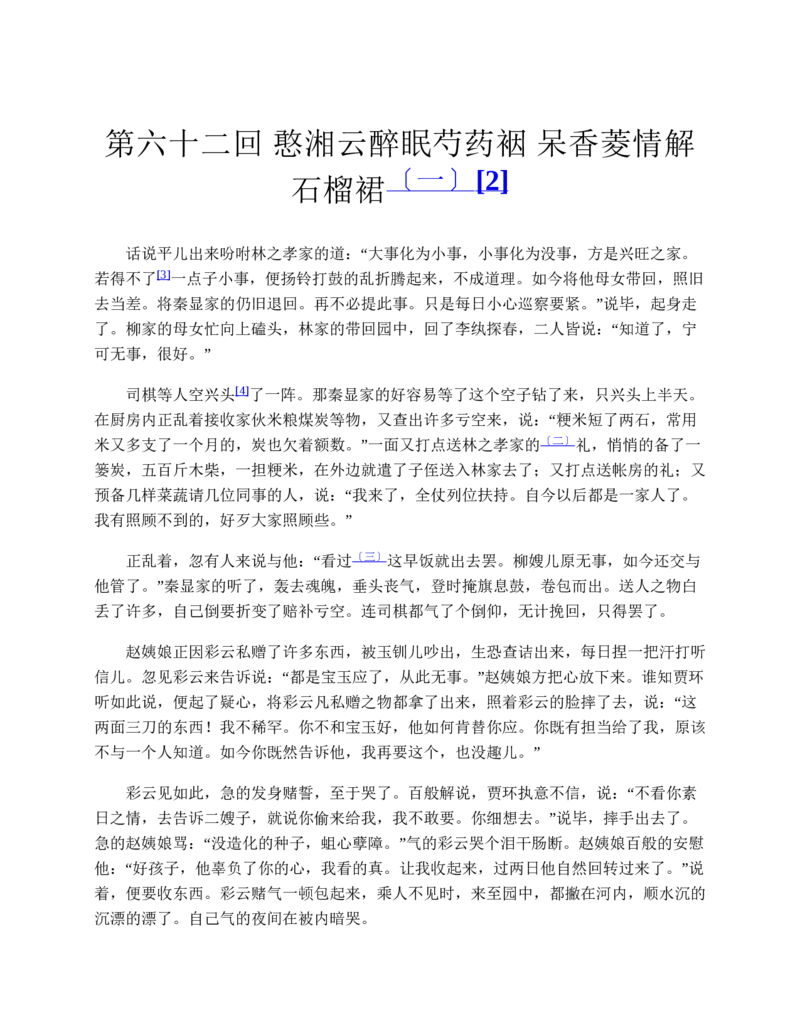 第六十二回 憨湘云醉眠芍药裀 呆香菱情解石榴裙〔一〕[2]

话说平儿出来吩咐林之孝家的道：“大事化为小事，小事化为没事，方是兴旺之家。若得不了[3]一点子小事，便扬铃打鼓的乱折腾起来，不成道理。如今将他母女带回，照旧去当差。将秦显家的仍旧退回。再不必提此事。只是每日小心巡察要紧。”说毕，起身走了。柳家的母女忙向上磕头，林家的带回园中，回了李纨探春，二人皆说：“知道了，宁可无事，很好。”

司棋等人空兴头[4]了一阵。那秦显家的好容易等了这个空子钻了来，只兴头上半天。在厨房内正乱着接收家伙米粮煤炭等物，又查出许多亏空来，说：“粳米短了两石，常用米又多支了一个月的，炭也欠着额数。”一面又打点送林之孝家的〔二〕礼，悄悄的备了一篓炭，五百斤木柴，一担粳米，在外边就遣了子侄送入林家去了；又打点送帐房的礼；又预备几样菜蔬请几位同事的人，说：“我来了，全仗列位扶持。自今以后都是一家人了。我有照顾不到的，好歹大家照顾些。”

正乱着，忽有人来说与他：“看过〔三〕这早饭就出去罢。柳嫂儿原无事，如今还交与他管了。”秦显家的听了，轰去魂魄，垂头丧气，登时掩旗息鼓，卷包而出。送人之物白丢了许多，自己倒要折变了赔补亏空。连司棋都气了个倒仰，无计挽回，只得罢了。

赵姨娘正因彩云私赠了许多东西，被玉钏儿吵出，生恐查诘出来，每日捏一把汗打听信儿。忽见彩云来告诉说：“都是宝玉应了，从此无事。”赵姨娘方把心放下来。谁知贾环听如此说，便起了疑心，将彩云凡私赠之物都拿了出来，照着彩云的脸摔了去，说：“这两面三刀的东西！我不稀罕。你不和宝玉好，他如何肯替你应。你既有担当给了我，原该不与一个人知道。如今你既然告诉他，我再要这个，也没趣儿。”

彩云见如此，急的发身赌誓，至于哭了。百般解说，贾环执意不信，说：“不看你素日之情，去告诉二嫂子，就说你偷来给我，我不敢要。你细想去。”说毕，摔手出去了。急的赵姨娘骂：“没造化的种子，蛆心孽障。”气的彩云哭个泪干肠断。赵姨娘百般的安慰他：“好孩子，他辜负了你的心，我看的真。让我收起来，过两日他自然回转过来了。”说着，便要收东西。彩云赌气一顿包起来，乘人不见时，来至园中，都撇在河内，顺水沉的沉漂的漂了。自己气的夜间在被内暗哭。